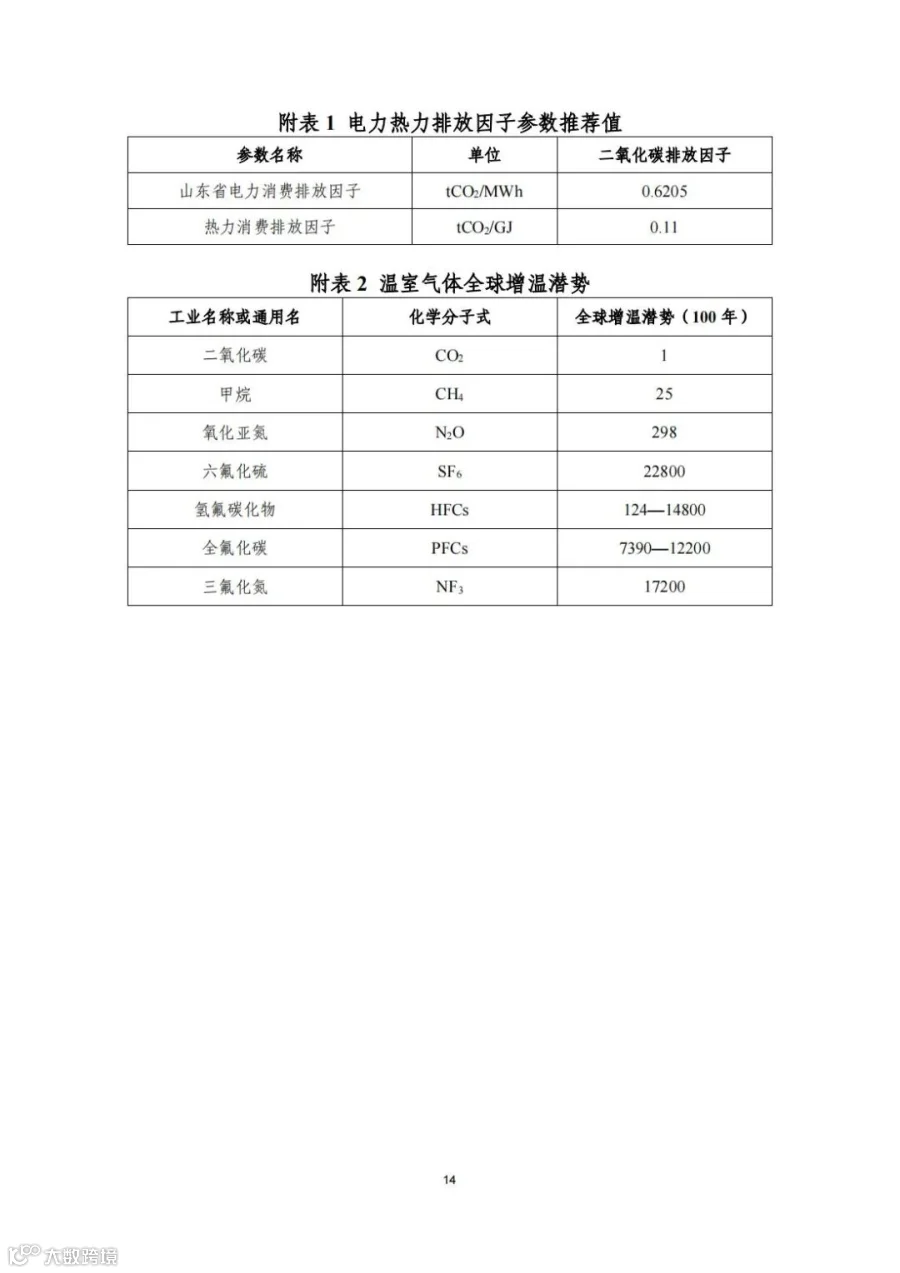 附表 1 电力热力排放因子参数推荐值

| 参数名称 | 单位 | 二氧化碳排放因子 |
|---|---|---|
| 山东省电力消费排放因子 | $tCO_2/MWh$ | 0.6205 |
| 热力消费排放因子 | $tCO_2/GJ$ | 0.11 |

附表 2 温室气体全球增温潜势

| 工业名称或通用名 | 化学分子式 | 全球增温潜势（100 年） |
|---|---|---|
| 二氧化碳 | $CO_2$ | 1 |
| 甲烷 | $CH_4$ | 25 |
| 氧化亚氮 | $N_2O$ | 298 |
| 六氟化硫 | $SF_6$ | 22800 |
| 氢氟碳化物 | HFCs | 124—14800 |
| 全氟化碳 | PFCs | 7390—12200 |
| 三氟化氮 | $NF_3$ | 17200 |

14

大数跨境